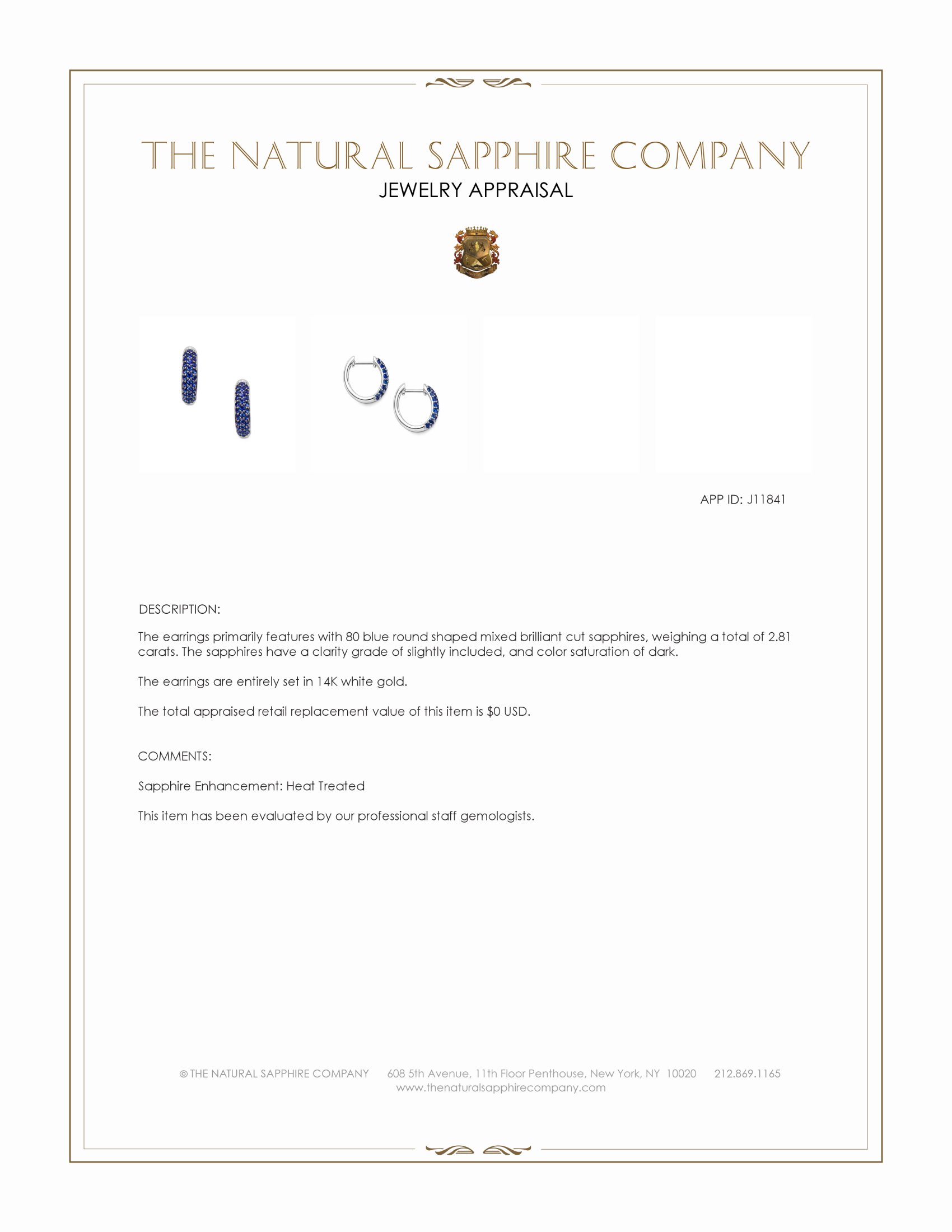 THE NATURAL SAPPHIRE COMPANY

JEWELRY APPRAISAL

APP ID: J11841

DESCRIPTION:

The earrings primarily features with 80 blue round shaped mixed brilliant cut sapphires, weighing a total of 2.81 carats. The sapphires have a clarity grade of slightly included, and color saturation of dark.

The earrings are entirely set in 14K white gold.

The total appraised retail replacement value of this item is $0 USD.

COMMENTS:

Sapphire Enhancement: Heat Treated

This item has been evaluated by our professional staff gemologists.

© THE NATURAL SAPPHIRE COMPANY 608 5th Avenue, 11th Floor Penthouse, New York, NY 10020 212.869.1165
www.thenaturalsapphirecompany.com